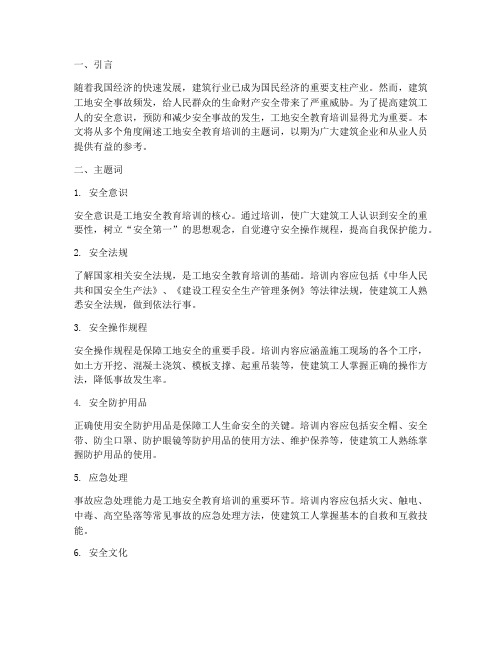 一、引言

随着我国经济的快速发展，建筑行业已成为国民经济的重要支柱产业。然而，建筑工地安全事故频发，给人民群众的生命财产安全带来了严重威胁。为了提高建筑工人的安全意识，预防和减少安全事故的发生，工地安全教育培训显得尤为重要。本文将从多个角度阐述工地安全教育培训的主题词，以期为广大建筑企业和从业人员提供有益的参考。

二、主题词

1. 安全意识

安全意识是工地安全教育培训的核心。通过培训，使广大建筑工人认识到安全的重要性，树立“安全第一”的思想观念，自觉遵守安全操作规程，提高自我保护能力。

2. 安全法规

了解国家相关安全法规，是工地安全教育培训的基础。培训内容应包括《中华人民共和国安全生产法》、《建设工程安全生产管理条例》等法律法规，使建筑工人熟悉安全法规，做到依法行事。

3. 安全操作规程

安全操作规程是保障工地安全的重要手段。培训内容应涵盖施工现场的各个工序，如土方开挖、混凝土浇筑、模板支撑、起重吊装等，使建筑工人掌握正确的操作方法，降低事故发生率。

4. 安全防护用品

正确使用安全防护用品是保障工人生命安全的关键。培训内容应包括安全帽、安全带、防尘口罩、防护眼镜等防护用品的使用方法、维护保养等，使建筑工人熟练掌握防护用品的使用。

5. 应急处理

事故应急处理能力是工地安全教育培训的重要环节。培训内容应包括火灾、触电、中毒、高空坠落等常见事故的应急处理方法，使建筑工人掌握基本的自救和互救技能。

6. 安全文化